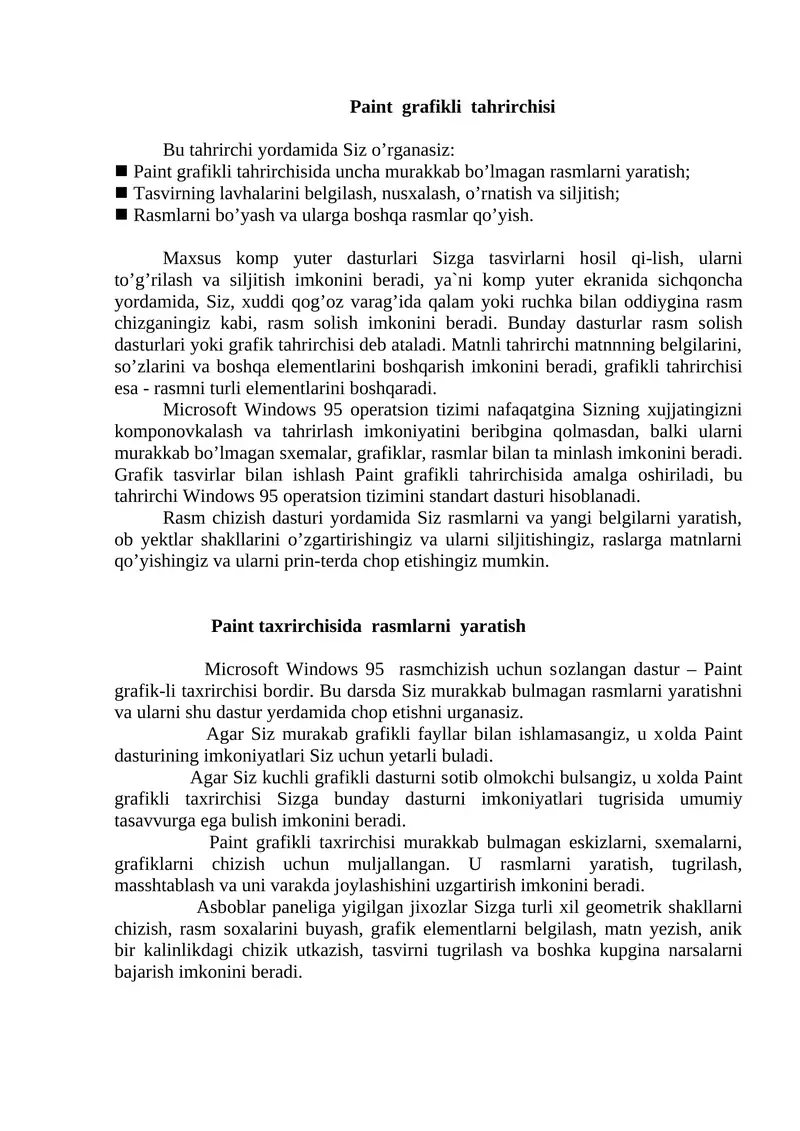 Paint grafikli tahrirchisi

Bu tahrirchi yordamida Siz o’rganasiz:
■ Paint grafikli tahrirchisida uncha murakkab bo’lmagan rasmlarni yaratish;
■ Tasvirning lavhalarini belgilash, nusxalash, o’rnatish va siljitish;
■ Rasmlarni bo’yash va ularga boshqa rasmlar qo’yish.

Maxsus komp yuter dasturlari Sizga tasvirlarni hosil qi-lish, ularni to’g’rilash va siljitish imkonini beradi, ya`ni komp yuter ekranida sichqoncha yordamida, Siz, xuddi qog’oz varag’ida qalam yoki ruchka bilan oddiygina rasm chizganingiz kabi, rasm solish imkonini beradi. Bunday dasturlar rasm solish dasturlari yoki grafik tahrirchisi deb ataladi. Matnli tahrirchi matnnning belgilarini, so’zlarini va boshqa elementlarini boshqarish imkonini beradi, grafikli tahrirchisi esa - rasmni turli elementlarini boshqaradi.
Microsoft Windows 95 operatsion tizimi nafaqatgina Sizning xujjatingizni komponovkalash va tahrirlash imkoniyatini beribgina qolmasdan, balki ularni murakkab bo’lmagan sxemalar, grafiklar, rasmlar bilan ta minlash imkonini beradi. Grafik tasvirlar bilan ishlash Paint grafikli tahrirchisida amalga oshiriladi, bu tahrirchi Windows 95 operatsion tizimini standart dasturi hisoblanadi.
Rasm chizish dasturi yordamida Siz rasmlarni va yangi belgilarni yaratish, ob yektlar shakllarini o’zgartirishingiz va ularni siljitishingiz, raslarga matnlarni qo’yishingiz va ularni prin-terda chop etishingiz mumkin.

Paint taxrirchisida rasmlarni yaratish

Microsoft Windows 95 rasmchizish uchun sozlangan dastur – Paint grafik-li taxrirchisi bordir. Bu darsda Siz murakkab bulmagan rasmlarni yaratishni va ularni shu dastur yerdamida chop etishni urganasiz.
Agar Siz murakab grafikli fayllar bilan ishlamasangiz, u xolda Paint dasturining imkoniyatlari Siz uchun yetarli buladi.
Agar Siz kuchli grafikli dasturni sotib olmokchi bulsangiz, u xolda Paint grafikli taxrirchisi Sizga bunday dasturni imkoniyatlari tugrisida umumiy tasavvurga ega bulish imkonini beradi.
Paint grafikli taxrirchisi murakkab bulmagan eskizlarni, sxemalarni, grafiklarni chizish uchun muljallangan. U rasmlarni yaratish, tugrilash, masshtablash va uni varakda joylashishini uzgartirish imkonini beradi.
Asboblar paneliga yigilgan jixozlar Sizga turli xil geometrik shakllarni chizish, rasm soxalarini buyash, grafik elementlarni belgilash, matn yezish, anik bir kalinlikdagi chizik utkazish, tasvirni tugrilash va boshka kupgina narsalarni bajarish imkonini beradi.